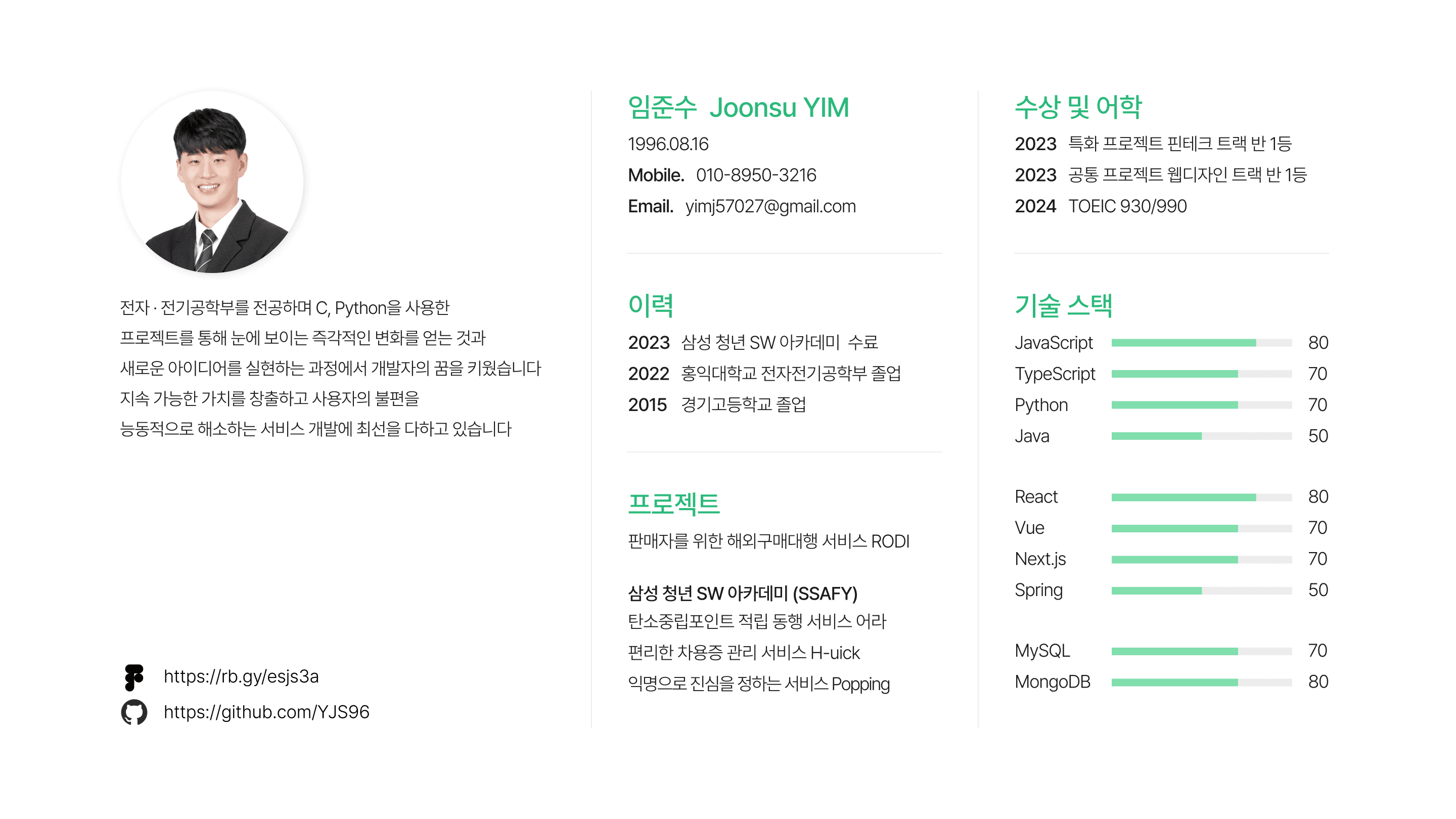 전자 · 전기공학부를 전공하며 C, Python을 사용한
프로젝트를 통해 눈에 보이는 즉각적인 변화를 얻는 것과
새로운 아이디어를 실현하는 과정에서 개발자의 꿈을 키웠습니다
지속 가능한 가치를 창출하고 사용자의 불편을
능동적으로 해소하는 서비스 개발에 최선을 다하고 있습니다

https://rb.gy/esjs3a
https://github.com/YJS96

임준수 Joonsu YIM
1996.08.16
Mobile. 010-8950-3216
Email. yimj57027@gmail.com

이력
2023 삼성 청년 SW 아카데미 수료
2022 홍익대학교 전자전기공학부 졸업
2015 경기고등학교 졸업

프로젝트
판매자를 위한 해외구매대행 서비스 RODI

삼성 청년 SW 아카데미 (SSAFY)
탄소중립포인트 적립 동행 서비스 어라
편리한 차용증 관리 서비스 H-uick
익명으로 진심을 정하는 서비스 Popping

수상 및 어학
2023 특화 프로젝트 핀테크 트랙 반 1등
2023 공통 프로젝트 웹디자인 트랙 반 1등
2024 TOEIC 930/990

기술 스택
JavaScript 80
TypeScript 70
Python 70
Java 50

React 80
Vue 70
Next.js 70
Spring 50

MySQL 70
MongoDB 80